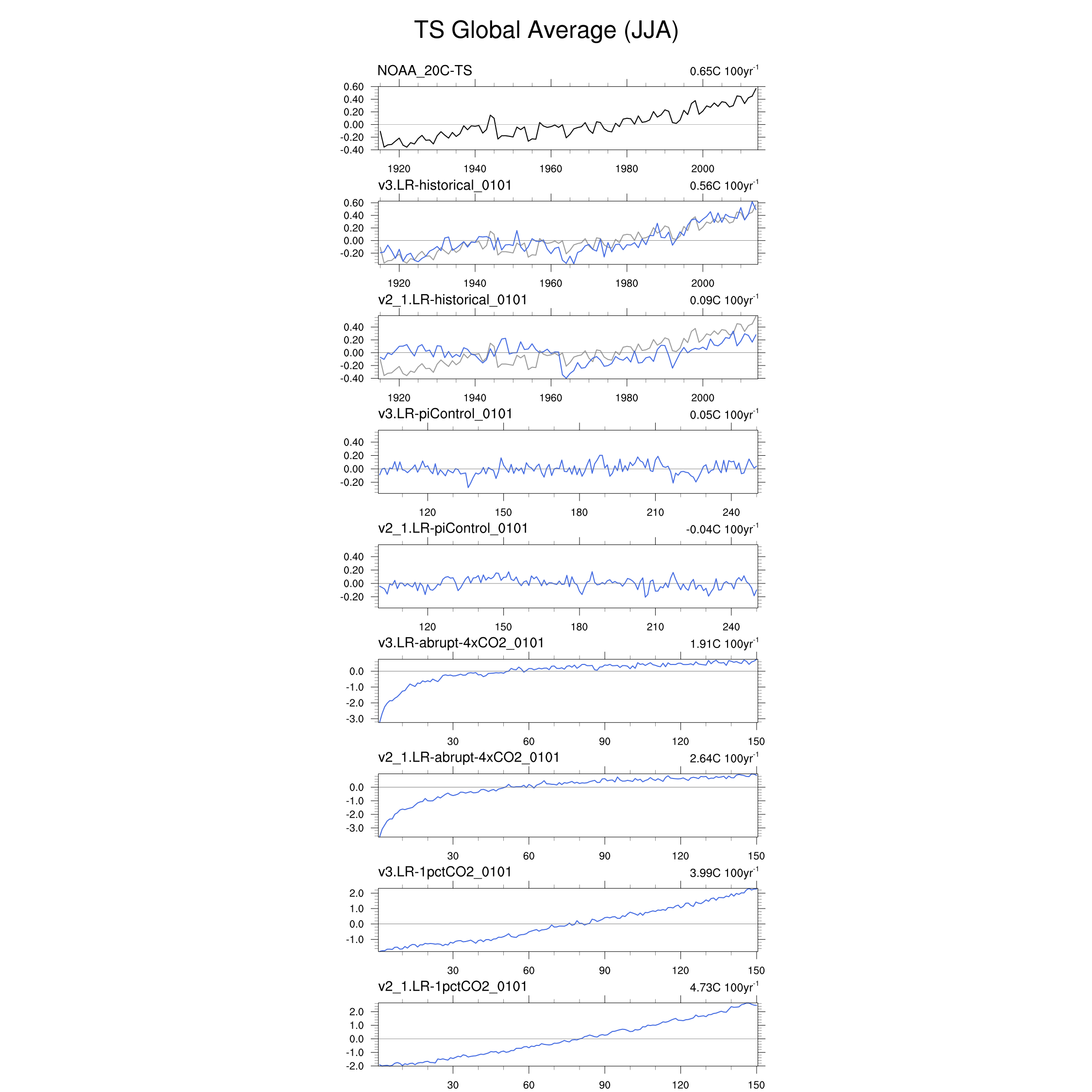 TS Global Average (JJA)

NOAA_20C-TS
0.65C 100yr$^{-1}$
0.60
0.40
0.20
0.00
-0.20
-0.40
1920 1940 1960 1980 2000

v3.LR-historical_0101
0.56C 100yr$^{-1}$
0.60
0.40
0.20
0.00
-0.20
1920 1940 1960 1980 2000

v2_1.LR-historical_0101
0.09C 100yr$^{-1}$
0.40
0.20
0.00
-0.20
-0.40
1920 1940 1960 1980 2000

v3.LR-piControl_0101
0.05C 100yr$^{-1}$
0.40
0.20
0.00
-0.20
120 150 180 210 240

v2_1.LR-piControl_0101
-0.04C 100yr$^{-1}$
0.40
0.20
0.00
-0.20
120 150 180 210 240

v3.LR-abrupt-4xCO2_0101
1.91C 100yr$^{-1}$
0.0
-1.0
-2.0
-3.0
30 60 90 120 150

v2_1.LR-abrupt-4xCO2_0101
2.64C 100yr$^{-1}$
0.0
-1.0
-2.0
-3.0
30 60 90 120 150

v3.LR-1pctCO2_0101
3.99C 100yr$^{-1}$
2.0
1.0
0.0
-1.0
30 60 90 120 150

v2_1.LR-1pctCO2_0101
4.73C 100yr$^{-1}$
2.0
1.0
0.0
-1.0
-2.0
30 60 90 120 150